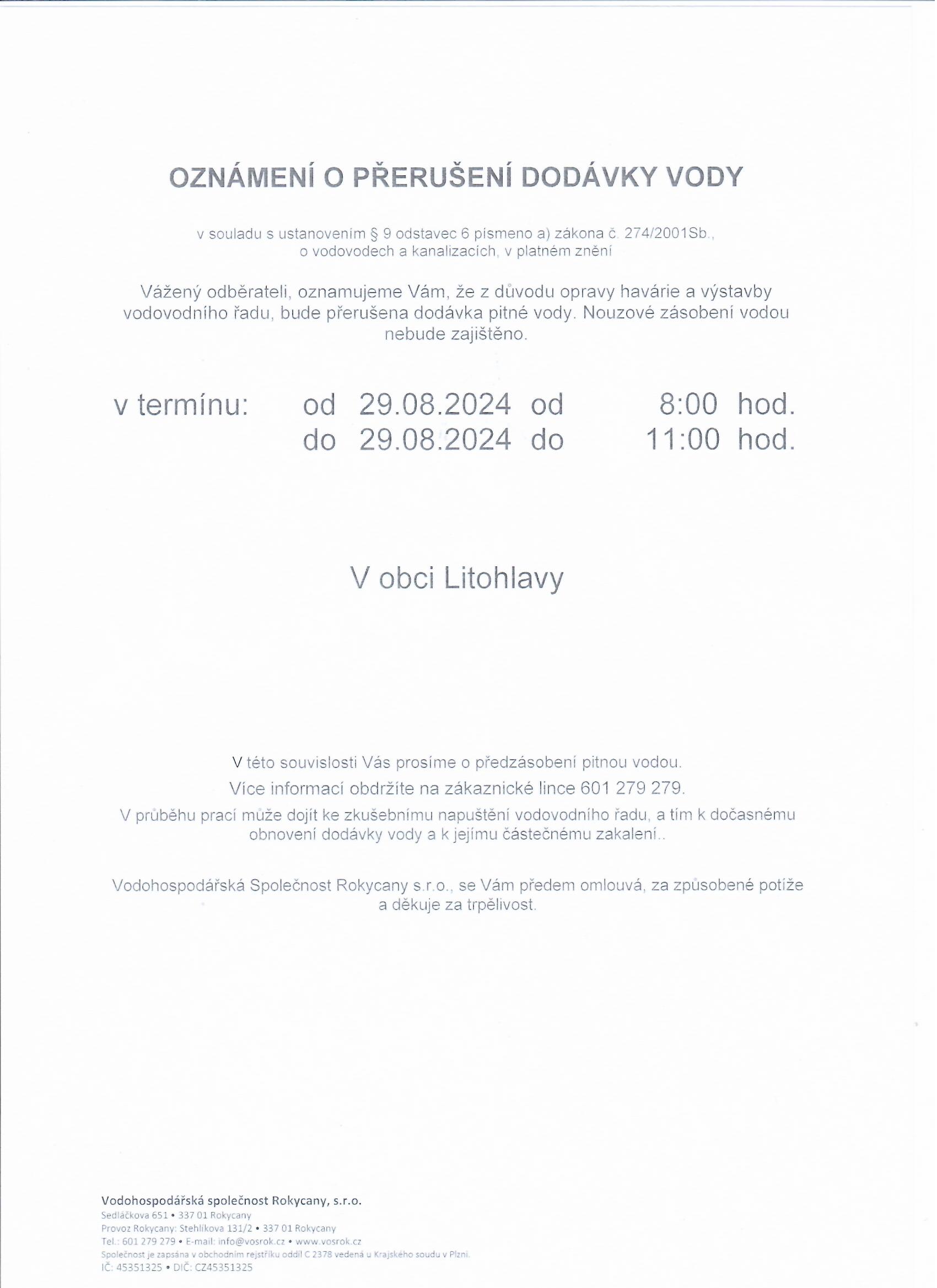 OZNÁMENÍ O PŘERUŠENÍ DODÁVKY VODY

v souladu s ustanovením § 9 odstavec 6 písmeno a) zákona č. 274/2001Sb., o vodovodech a kanalizacích, v platném znění

Vážený odběrateli, oznamujeme Vám, že z důvodu opravy havárie a výstavby vodovodního řadu, bude přerušena dodávka pitné vody. Nouzové zásobení vodou nebude zajištěno.

v termínu: od 29.08.2024 od 8:00 hod.
do 29.08.2024 do 11:00 hod.

V obci Litohlavy

V této souvislosti Vás prosíme o předzásobení pitnou vodou.

Více informací obdržíte na zákaznické lince 601 279 279.

V průběhu prací může dojít ke zkušebnímu napuštění vodovodního řadu, a tím k dočasnému obnovení dodávky vody a k jejímu částečnému zakalení..

Vodohospodářská Společnost Rokycany s.r.o., se Vám předem omlouvá, za způsobené potíže a děkuje za trpělivost.

Vodohospodářská společnost Rokycany, s.r.o.
Sedláčkova 651 • 337 01 Rokycany
Provoz Rokycany: Stehlíkova 131/2 • 337 01 Rokycany
Tel.: 601 279 279 • E-mail: info@vosrok.cz • www.vosrok.cz
Společnost je zapsána v obchodním rejstříku oddíl C 2378 vedená u Krajského soudu v Plzni.
IČ: 45351325 • DIČ: CZ45351325